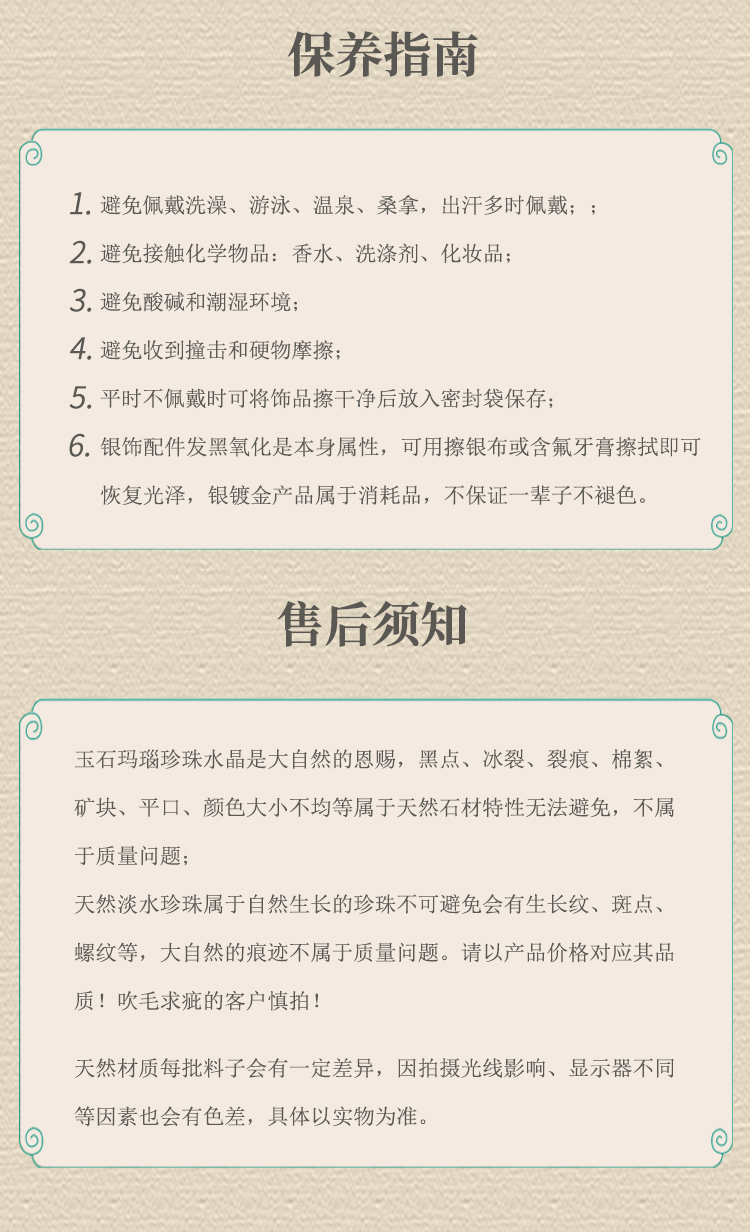 保养指南

1. 避免佩戴洗澡、游泳、温泉、桑拿，出汗多时佩戴；；

2. 避免接触化学物品：香水、洗涤剂、化妆品；

3. 避免酸碱和潮湿环境；

4. 避免收到撞击和硬物摩擦；

5. 平时不佩戴时可将饰品擦干净后放入密封袋保存；

6. 银饰配件发黑氧化是本身属性，可用擦银布或含氟牙膏擦拭即可恢复光泽，银镀金产品属于消耗品，不保证一辈子不褪色。

售后须知

玉石玛瑙珍珠水晶是大自然的恩赐，黑点、冰裂、裂痕、棉絮、矿块、平口、颜色大小不均等属于天然石材特性无法避免，不属于质量问题；
天然淡水珍珠属于自然生长的珍珠不可避免会有生长纹、斑点、螺纹等，大自然的痕迹不属于质量问题。请以产品价格对应其品质！吹毛求疵的客户慎拍！

天然材质每批料子会有一定差异，因拍摄光线影响、显示器不同等因素也会有色差，具体以实物为准。